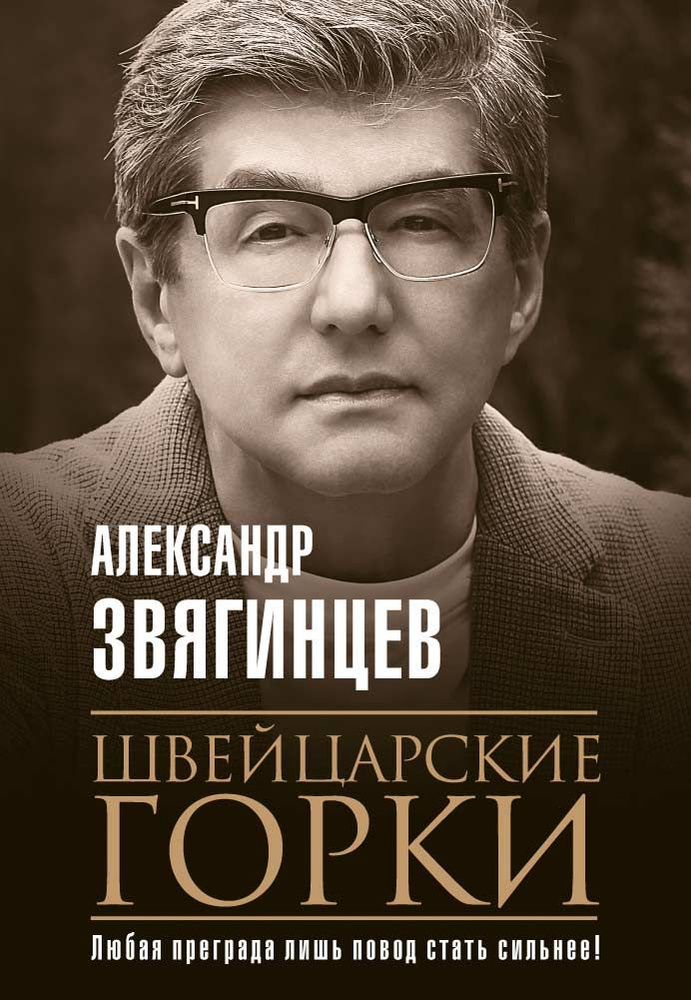 АЛЕКСАНДР
ЗВЯГИНЦЕВ

ШВЕЙЦАРСКИЕ
ГОРКИ

Любая преграда лишь повод стать сильнее!